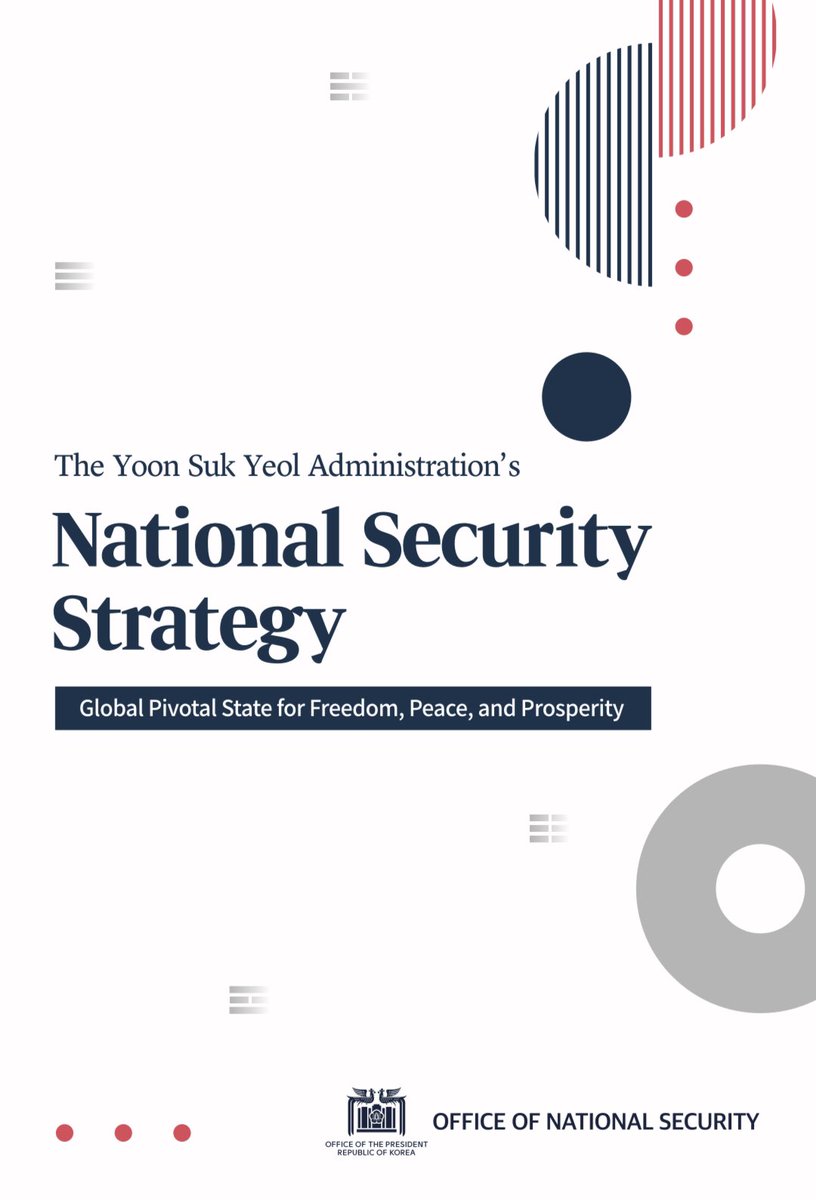 The Yoon Suk Yeol Administration's

National Security Strategy

Global Pivotal State for Freedom, Peace, and Prosperity

OFFICE OF THE PRESIDENT
REPUBLIC OF KOREA

OFFICE OF NATIONAL SECURITY